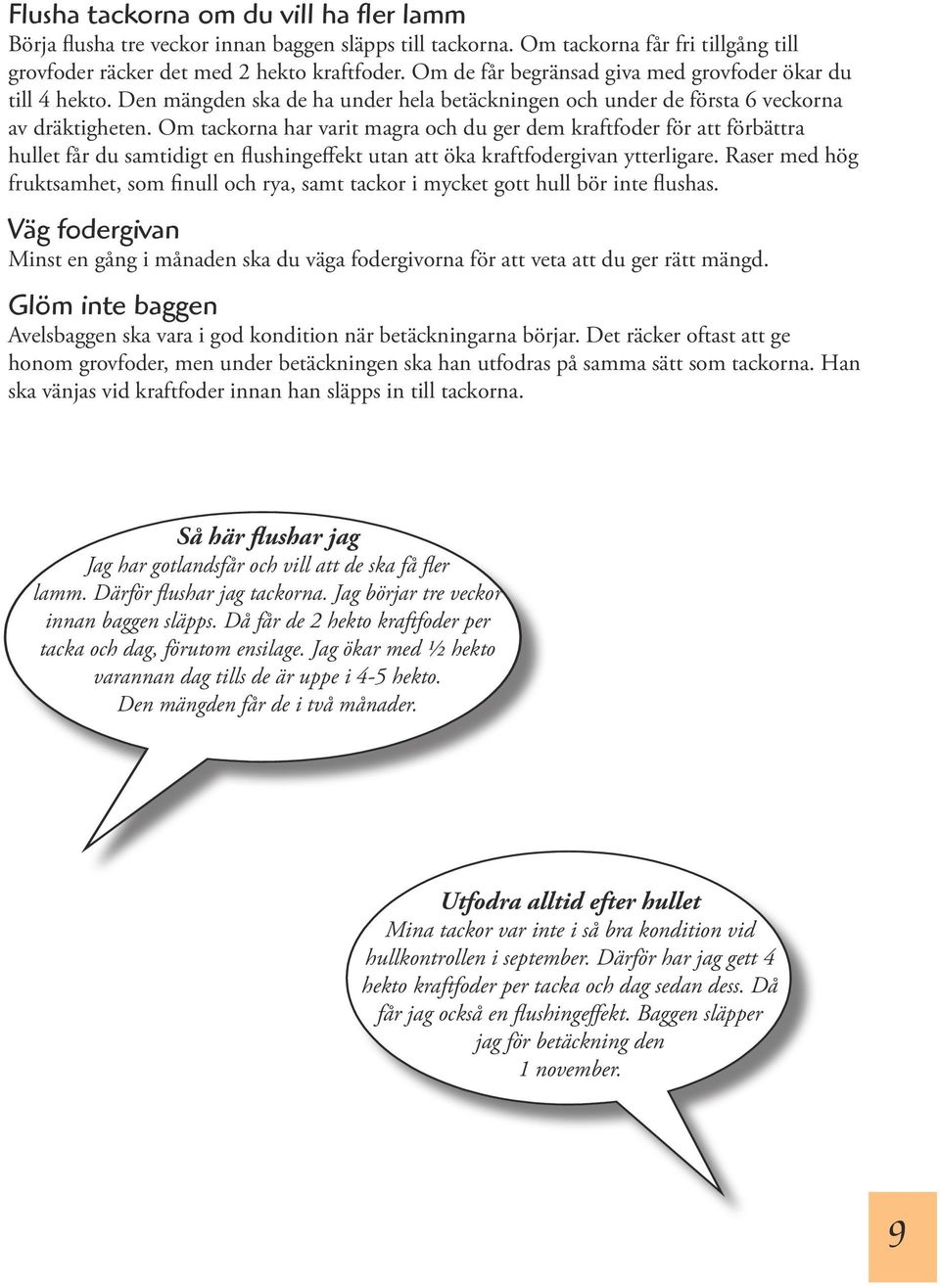 Flusha tackorna om du vill ha fler lamm
Börja flusha tre veckor innan baggen släpps till tackorna. Om tackorna får fri tillgång till grovfoder räcker det med 2 hekto kraftfoder. Om de får begränsad giva med grovfoder ökar du till 4 hekto. Den mängden ska de ha under hela betäckningen och under de första 6 veckorna av dräktigheten. Om tackorna har varit magra och du ger dem kraftfoder för att förbättra hullet får du samtidigt en flushingeffekt utan att öka kraftfodergivan ytterligare. Raser med hög fruktsamhet, som finull och rya, samt tackor i mycket gott hull bör inte flushas.

Väg fodergivan
Minst en gång i månaden ska du väga fodergivorna för att veta att du ger rätt mängd.

Glöm inte baggen
Avelsbaggen ska vara i god kondition när betäckningarna börjar. Det räcker oftast att ge honom grovfoder, men under betäckningen ska han utfodras på samma sätt som tackorna. Han ska vänjas vid kraftfoder innan han släpps in till tackorna.

Så här flushar jag
Jag har gotlandsfår och vill att de ska få fler lamm. Därför flushar jag tackorna. Jag börjar tre veckor innan baggen släpps. Då får de 2 hekto kraftfoder per tacka och dag, förutom ensilage. Jag ökar med ½ hekto varannan dag tills de är uppe i 4-5 hekto. Den mängden får de i två månader.

Utfodra alltid efter hullet
Mina tackor var inte i så bra kondition vid hullkontrollen i september. Därför har jag gett 4 hekto kraftfoder per tacka och dag sedan dess. Då får jag också en flushingeffekt. Baggen släpper jag för betäckning den 1 november.

9